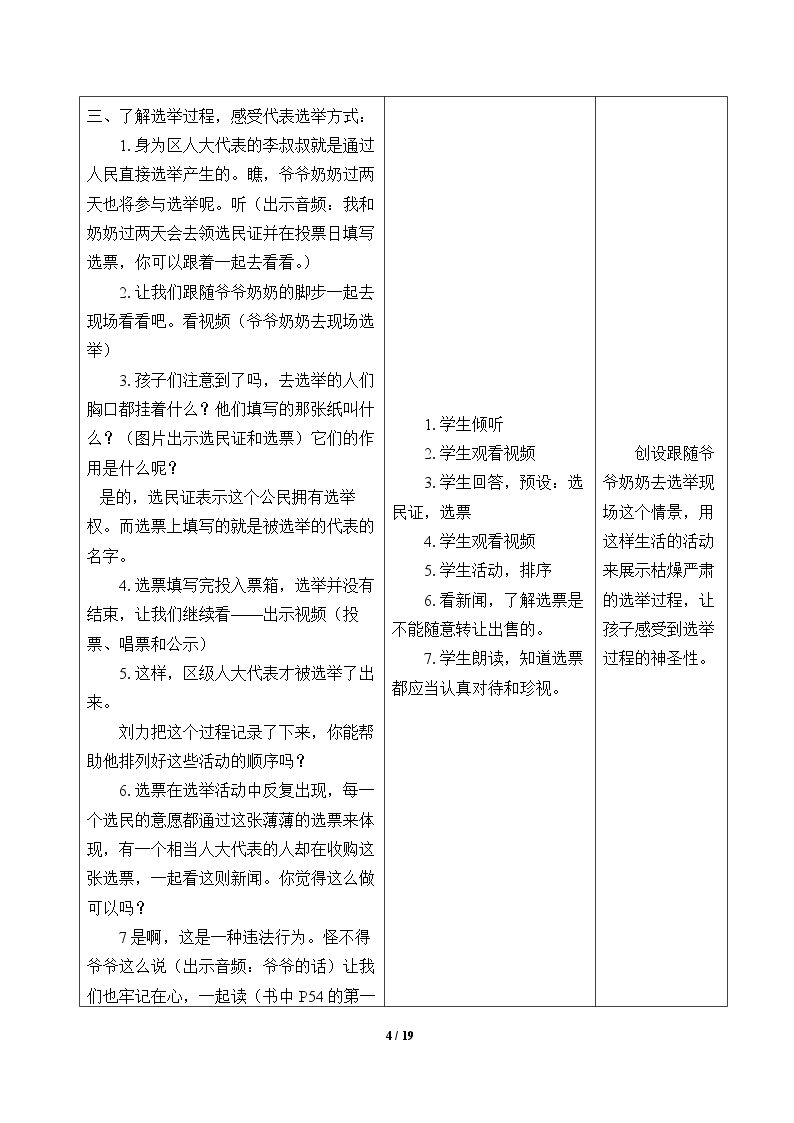 | 三、了解选举过程，感受代表选举方式：<br>1.身为区人大代表的李叔叔就是通过人民直接选举产生的。瞧，爷爷奶奶过两天也将参与选举呢。听（出示音频：我和奶奶过两天会去领选民证并在投票日填写选票，你可以跟着一起去看看。）<br>2.让我们跟随爷爷奶奶的脚步一起去现场看看吧。看视频（爷爷奶奶去现场选举）<br>3.孩子们注意到了吗，去选举的人们胸口都挂着什么？他们填写的那张纸叫什么？（图片出示选民证和选票）它们的作用是什么呢？<br>是的，选民证表示这个公民拥有选举权。而选票上填写的就是被选举的代表的名字。<br>4.选票填写完投入票箱，选举并没有结束，让我们继续看——出示视频（投票、唱票和公示）<br>5.这样，区级人大代表才被选举了出来。<br>刘力把这个过程记录了下来，你能帮助他排列好这些活动的顺序吗？<br>6.选票在选举活动中反复出现，每一个选民的意愿都通过这张薄薄的选票来体现，有一个相当人大代表的人却在收购这张选票，一起看这则新闻。你觉得这么做可以吗？<br>7是啊，这是一种违法行为。怪不得爷爷这么说（出示音频：爷爷的话）让我们也牢记在心，一起读（书中P54的第一 | 1.学生倾听<br>2.学生观看视频<br>3.学生回答，预设：选民证，选票<br>4.学生观看视频<br>5.学生活动，排序<br>6.看新闻，了解选票是不能随意转让出售的。<br>7.学生朗读，知道选票都应当认真对待和珍视。 | 创设跟随爷爷奶奶去选举现场这个情景，用这样生活的活动来展示枯燥严肃的选举过程，让孩子感受到选举过程的神圣性。 |
|---|---|---|

4 / 19